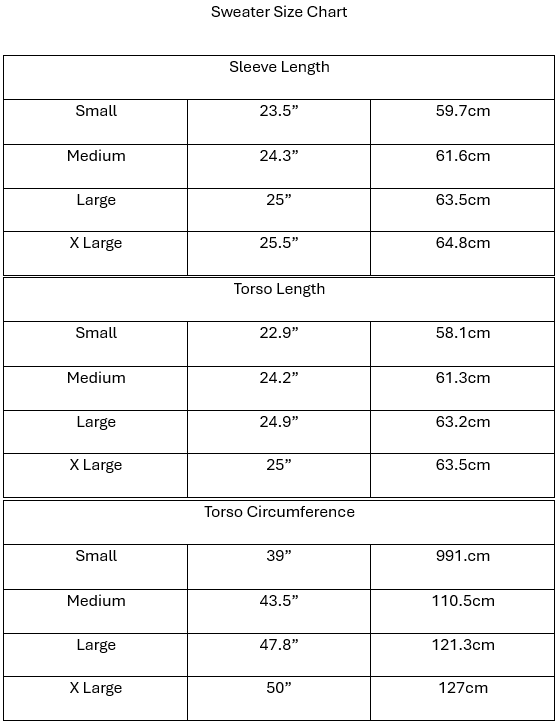 Sweater Size Chart

| Sleeve Length | | |
|---|---|---|
| Small | 23.5” | 59.7cm |
| Medium | 24.3” | 61.6cm |
| Large | 25” | 63.5cm |
| X Large | 25.5” | 64.8cm |

| Torso Length | | |
|---|---|---|
| Small | 22.9” | 58.1cm |
| Medium | 24.2” | 61.3cm |
| Large | 24.9” | 63.2cm |
| X Large | 25” | 63.5cm |

| Torso Circumference | | |
|---|---|---|
| Small | 39” | 991.cm |
| Medium | 43.5” | 110.5cm |
| Large | 47.8” | 121.3cm |
| X Large | 50” | 127cm |